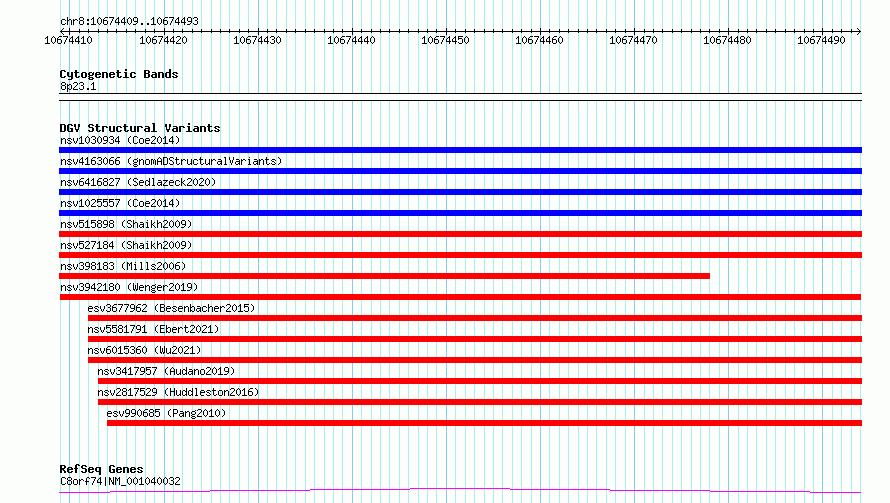 chr8:10674409..10674493

10674410 10674420 10674430 10674440 10674450 10674460 10674470 10674480 10674490

Cytogenetic Bands
8p23.1

DGV Structural Variants
nsv1030934 (Coe2014)
nsv4163066 (gnomADStructuralVariants)
nsv6416827 (Sedlazeck2020)
nsv1025557 (Coe2014)
nsv515898 (Shaikh2009)
nsv527184 (Shaikh2009)
nsv398183 (Mills2006)
nsv3942180 (Wenger2019)
esv3677962 (Besenbacher2015)
nsv5581791 (Ebert2021)
nsv6015360 (Wu2021)
nsv3417957 (Audano2019)
nsv2817529 (Huddleston2016)
esv990685 (Pang2010)

RefSeq Genes
C8orf74|NM_001040032